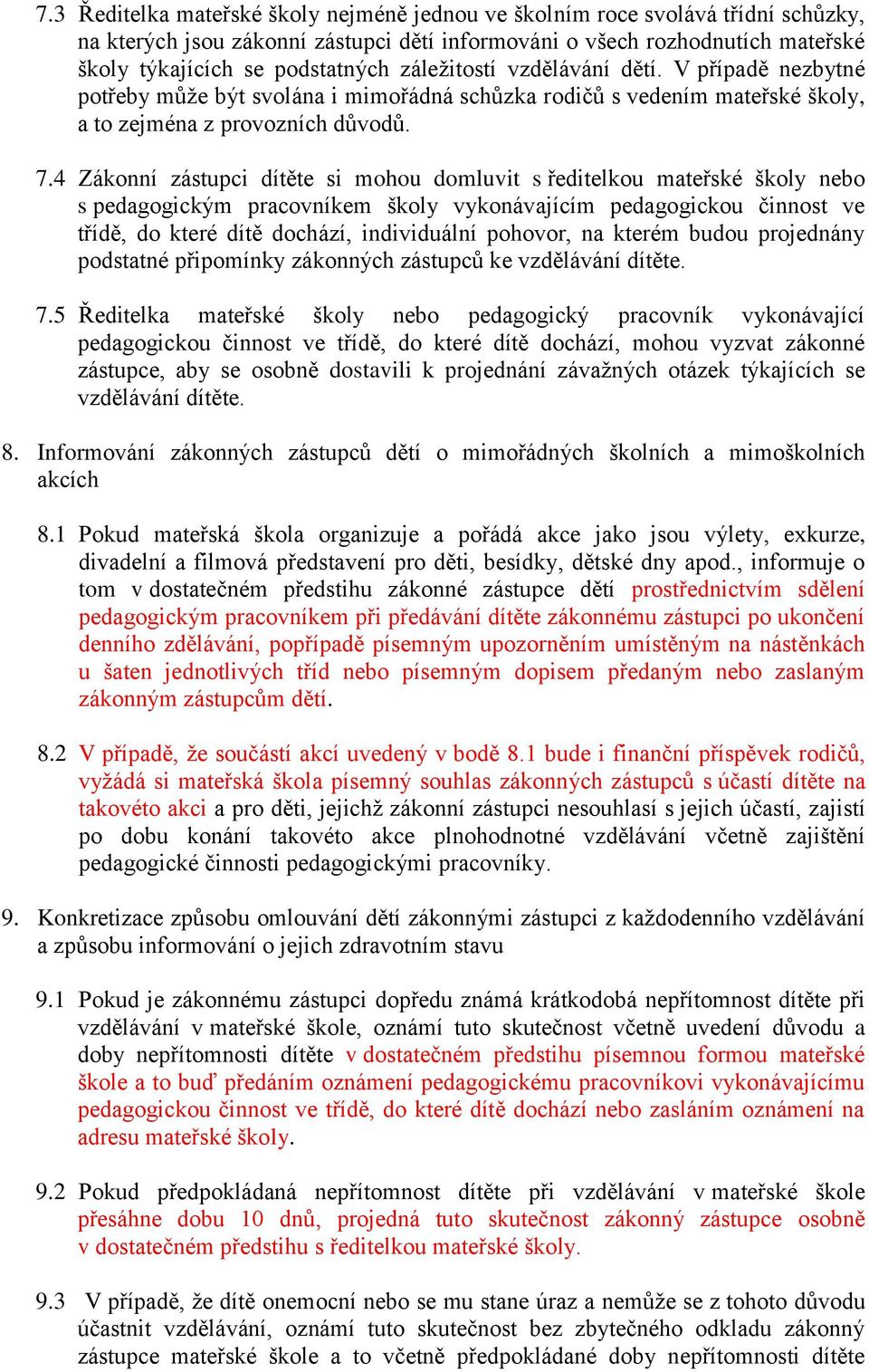 7.3 Ředitelka mateřské školy nejméně jednou ve školním roce svolává třídní schůzky, na kterých jsou zákonní zástupci dětí informováni o všech rozhodnutích mateřské školy týkajících se podstatných záležitostí vzdělávání dětí. V případě nezbytné potřeby může být svolána i mimořádná schůzka rodičů s vedením mateřské školy, a to zejména z provozních důvodů.

7.4 Zákonní zástupci dítěte si mohou domluvit s ředitelkou mateřské školy nebo s pedagogickým pracovníkem školy vykonávajícím pedagogickou činnost ve třídě, do které dítě dochází, individuální pohovor, na kterém budou projednány podstatné připomínky zákonných zástupců ke vzdělávání dítěte.

7.5 Ředitelka mateřské školy nebo pedagogický pracovník vykonávající pedagogickou činnost ve třídě, do které dítě dochází, mohou vyzvat zákonné zástupce, aby se osobně dostavili k projednání závažných otázek týkajících se vzdělávání dítěte.

8. Informování zákonných zástupců dětí o mimořádných školních a mimoškolních akcích

8.1 Pokud mateřská škola organizuje a pořádá akce jako jsou výlety, exkurze, divadelní a filmová představení pro děti, besídky, dětské dny apod., informuje o tom v dostatečném předstihu zákonné zástupce dětí prostřednictvím sdělení pedagogickým pracovníkem při předávání dítěte zákonnému zástupci po ukončení denního zdělávání, popřípadě písemným upozorněním umístěným na nástěnkách u šaten jednotlivých tříd nebo písemným dopisem předaným nebo zaslaným zákonným zástupcům dětí.

8.2 V případě, že součástí akcí uvedený v bodě 8.1 bude i finanční příspěvek rodičů, vyžádá si mateřská škola písemný souhlas zákonných zástupců s účastí dítěte na takovéto akci a pro děti, jejichž zákonní zástupci nesouhlasí s jejich účastí, zajistí po dobu konání takovéto akce plnohodnotné vzdělávání včetně zajištění pedagogické činnosti pedagogickými pracovníky.

9. Konkretizace způsobu omlouvání dětí zákonnými zástupci z každodenního vzdělávání a způsobu informování o jejich zdravotním stavu

9.1 Pokud je zákonnému zástupci dopředu známá krátkodobá nepřítomnost dítěte při vzdělávání v mateřské škole, oznámí tuto skutečnost včetně uvedení důvodu a doby nepřítomnosti dítěte v dostatečném předstihu písemnou formou mateřské škole a to buď předáním oznámení pedagogickému pracovníkovi vykonávajícímu pedagogickou činnost ve třídě, do které dítě dochází nebo zasláním oznámení na adresu mateřské školy.

9.2 Pokud předpokládaná nepřítomnost dítěte při vzdělávání v mateřské škole přesáhne dobu 10 dnů, projedná tuto skutečnost zákonný zástupce osobně v dostatečném předstihu s ředitelkou mateřské školy.

9.3 V případě, že dítě onemocní nebo se mu stane úraz a nemůže se z tohoto důvodu účastnit vzdělávání, oznámí tuto skutečnost bez zbytečného odkladu zákonný zástupce mateřské škole a to včetně předpokládané doby nepřítomnosti dítěte